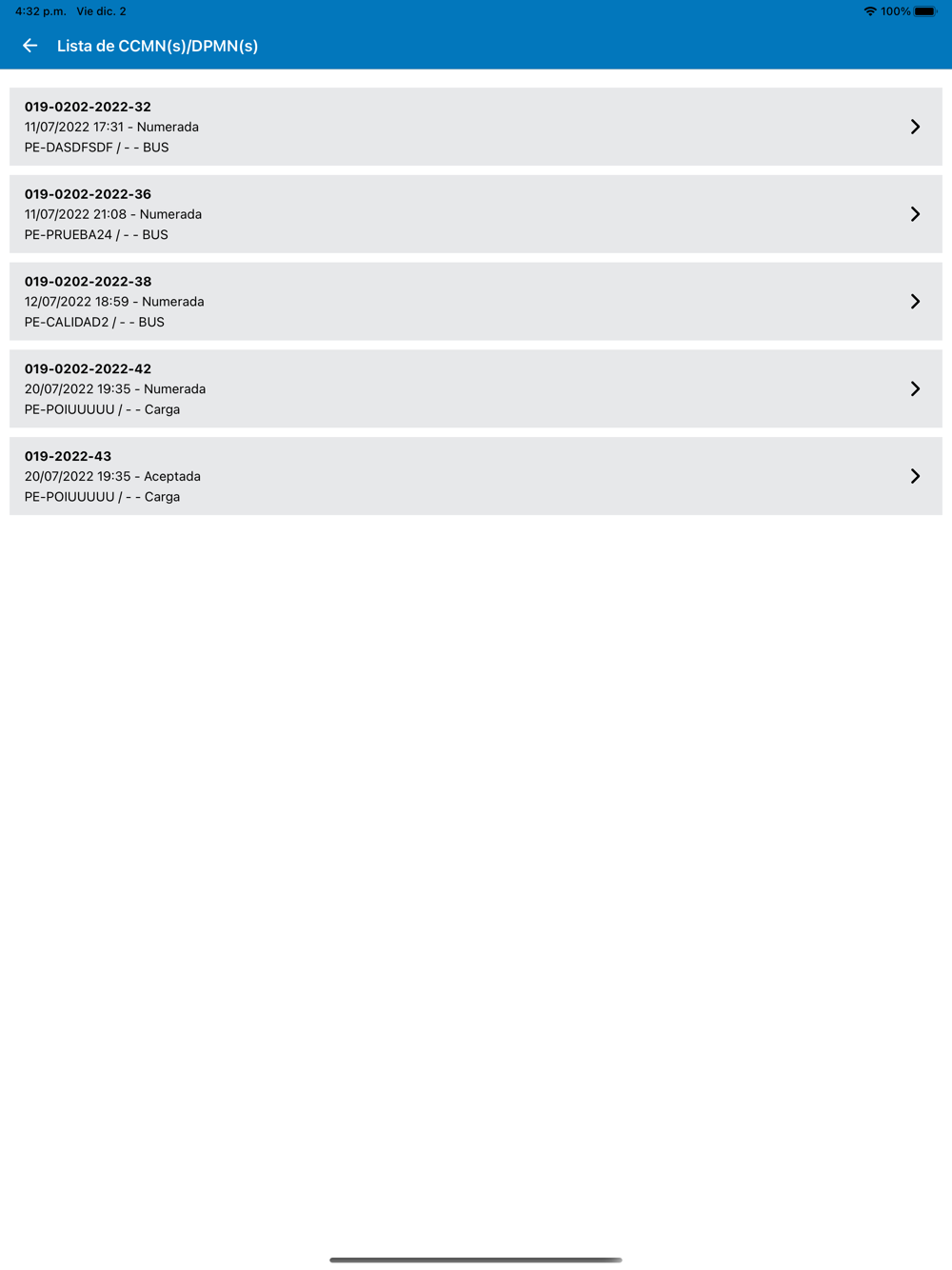 4:32 p.m. Vie dic. 2

100%

Lista de CCMN(s)/DPMN(s)

019-0202-2022-32
11/07/2022 17:31 - Numerada
PE-DASDFSDF / - - BUS

019-0202-2022-36
11/07/2022 21:08 - Numerada
PE-PRUEBA24 / - - BUS

019-0202-2022-38
12/07/2022 18:59 - Numerada
PE-CALIDAD2 / - - BUS

019-0202-2022-42
20/07/2022 19:35 - Numerada
PE-POIUUUUU / - - Carga

019-2022-43
20/07/2022 19:35 - Aceptada
PE-POIUUUUU / - - Carga